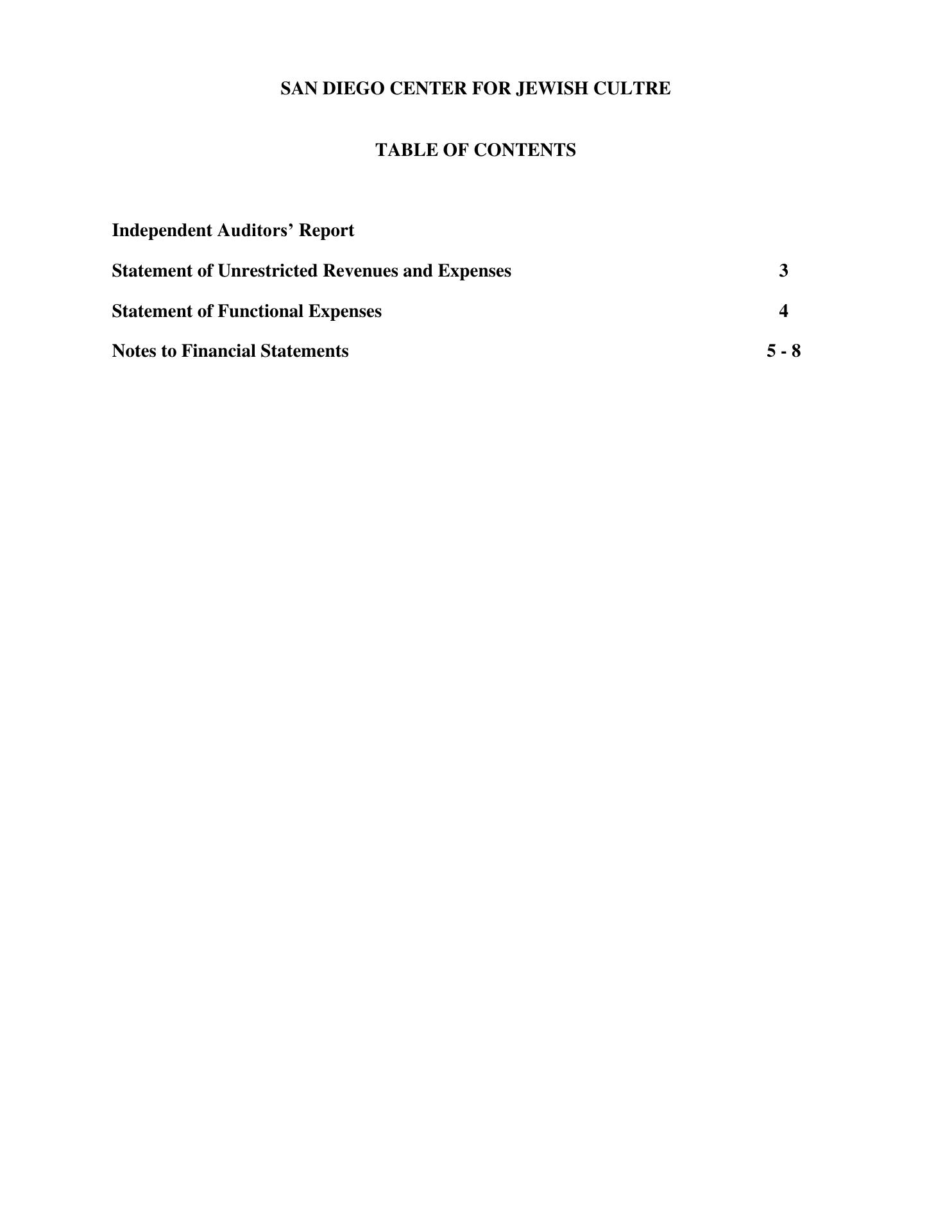 SAN DIEGO CENTER FOR JEWISH CULTRE

TABLE OF CONTENTS

Independent Auditors' Report

Statement of Unrestricted Revenues and Expenses 3

Statement of Functional Expenses 4

Notes to Financial Statements 5 - 8